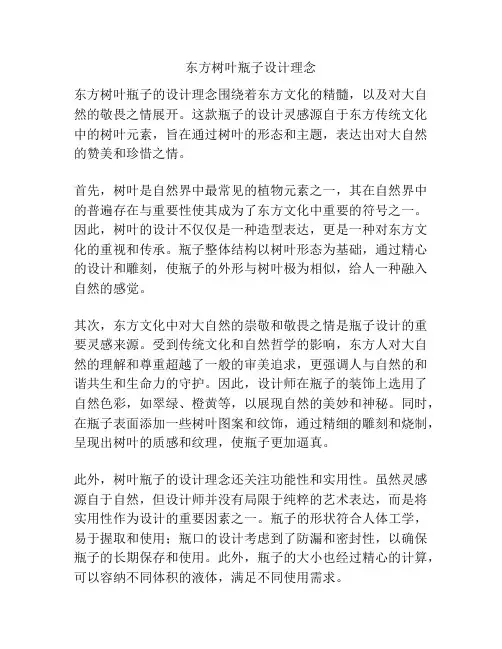 东方树叶瓶子设计理念

东方树叶瓶子的设计理念围绕着东方文化的精髓，以及对大自然的敬畏之情展开。这款瓶子的设计灵感源自于东方传统文化中的树叶元素，旨在通过树叶的形态和主题，表达出对大自然的赞美和珍惜之情。

首先，树叶是自然界中最常见的植物元素之一，其在自然界中的普遍存在与重要性使其成为了东方文化中重要的符号之一。因此，树叶的设计不仅仅是一种造型表达，更是一种对东方文化的重视和传承。瓶子整体结构以树叶形态为基础，通过精心的设计和雕刻，使瓶子的外形与树叶极为相似，给人一种融入自然的感觉。

其次，东方文化中对大自然的崇敬和敬畏之情是瓶子设计的重要灵感来源。受到传统文化和自然哲学的影响，东方人对大自然的理解和尊重超越了一般的审美追求，更强调人与自然的和谐共生和生命力的守护。因此，设计师在瓶子的装饰上选用了自然色彩，如翠绿、橙黄等，以展现自然的美妙和神秘。同时，在瓶子表面添加一些树叶图案和纹饰，通过精细的雕刻和烧制，呈现出树叶的质感和纹理，使瓶子更加逼真。

此外，树叶瓶子的设计理念还关注功能性和实用性。虽然灵感源自于自然，但设计师并没有局限于纯粹的艺术表达，而是将实用性作为设计的重要因素之一。瓶子的形状符合人体工学，易于握取和使用；瓶口的设计考虑到了防漏和密封性，以确保瓶子的长期保存和使用。此外，瓶子的大小也经过精心的计算，可以容纳不同体积的液体，满足不同使用需求。